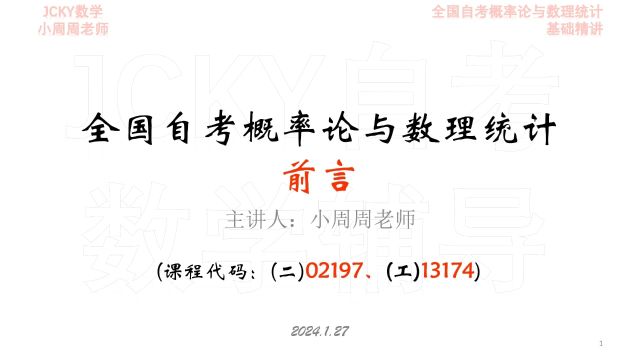 JCKY数学
小周周老师

全国自考概率论与数理统计
基础精讲

JCKY自考
数学辅导

全国自考概率论与数理统计

前言

主讲人：小周周老师

(课程代码：(二)02197、(工)13174)

2024.1.27

1